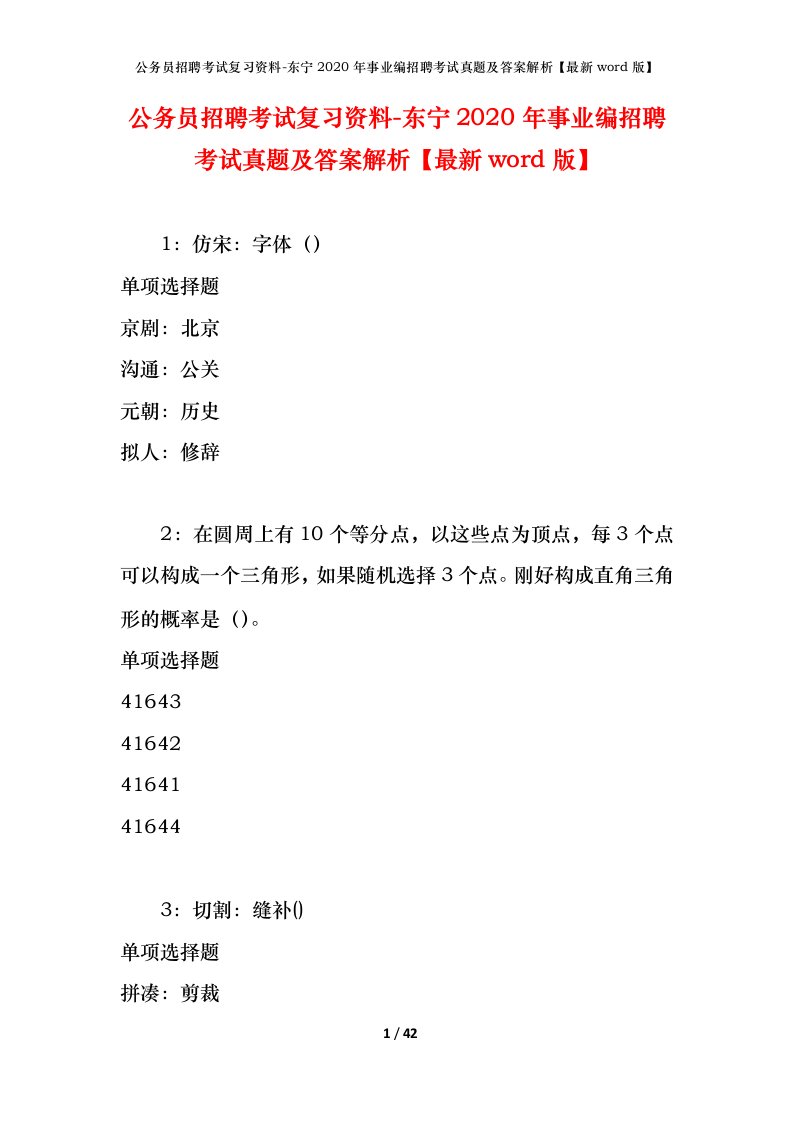 公务员招聘考试复习资料-东宁2020年事业编招聘考试真题及答案解析【最新word版】

公务员招聘考试复习资料-东宁2020年事业编招聘考试真题及答案解析【最新word版】

1：仿宋：字体（）

单项选择题

京剧：北京

沟通：公关

元朝：历史

拟人：修辞

2：在圆周上有10个等分点，以这些点为顶点，每3个点可以构成一个三角形，如果随机选择3个点。刚好构成直角三角形的概率是（）。

单项选择题

41643

41642

41641

41644

3：切割：缝补()

单项选择题

拼凑：剪裁

1 / 42